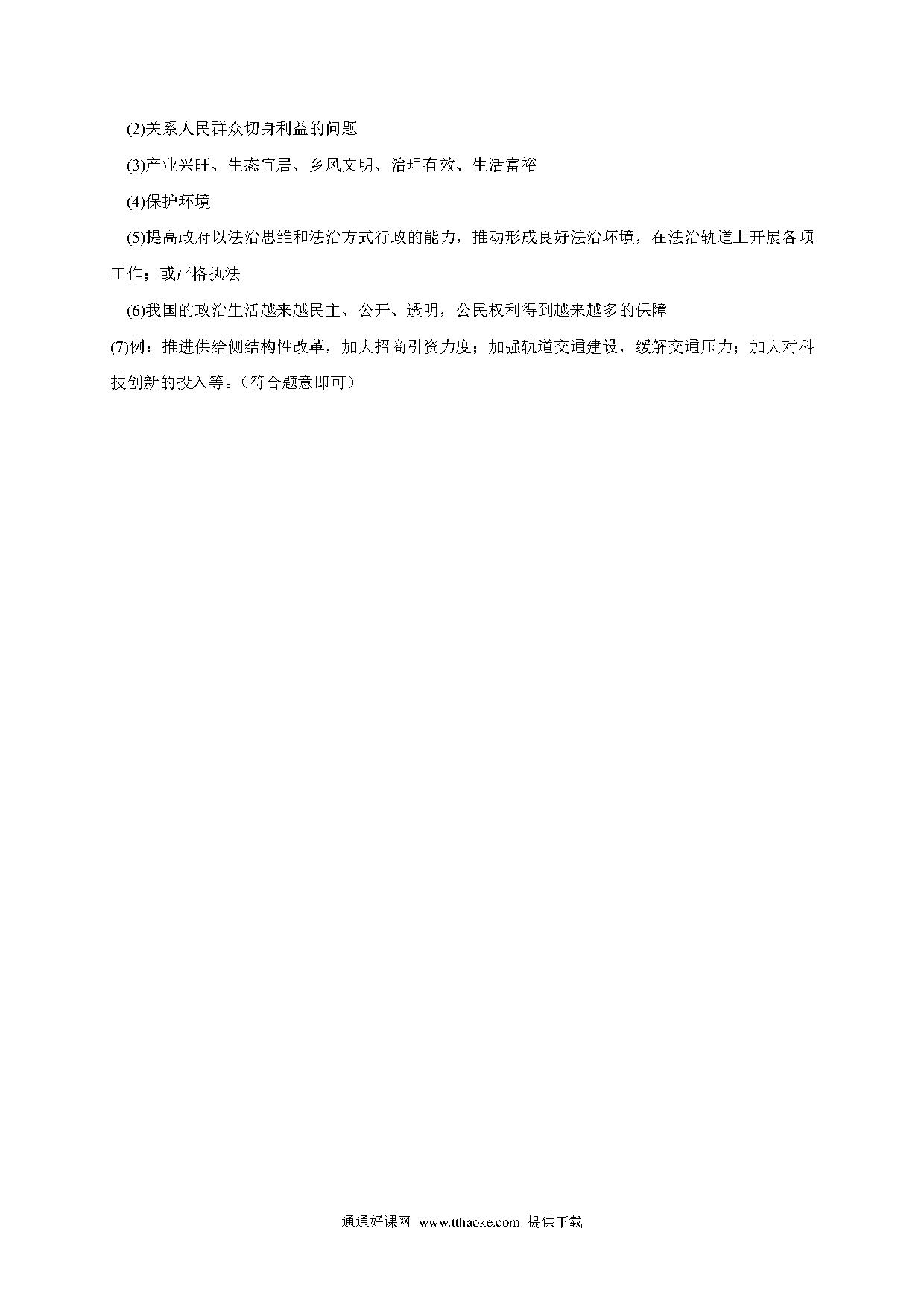 (2)关系人民群众切身利益的问题

(3)产业兴旺、生态宜居、乡风文明、治理有效、生活富裕

(4)保护环境

(5)提高政府以法治思维和法治方式行政的能力，推动形成良好法治环境，在法治轨道上开展各项工作；或严格执法

(6)我国的政治生活越来越民主、公开、透明，公民权利得到越来越多的保障

(7)例：推进供给侧结构性改革，加大招商引资力度；加强轨道交通建设，缓解交通压力；加大对科技创新的投入等。（符合题意即可）

通通好课网 www.tthaoke.com 提供下载